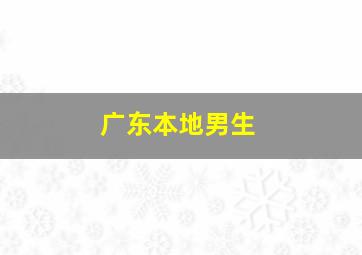 广东本地男生